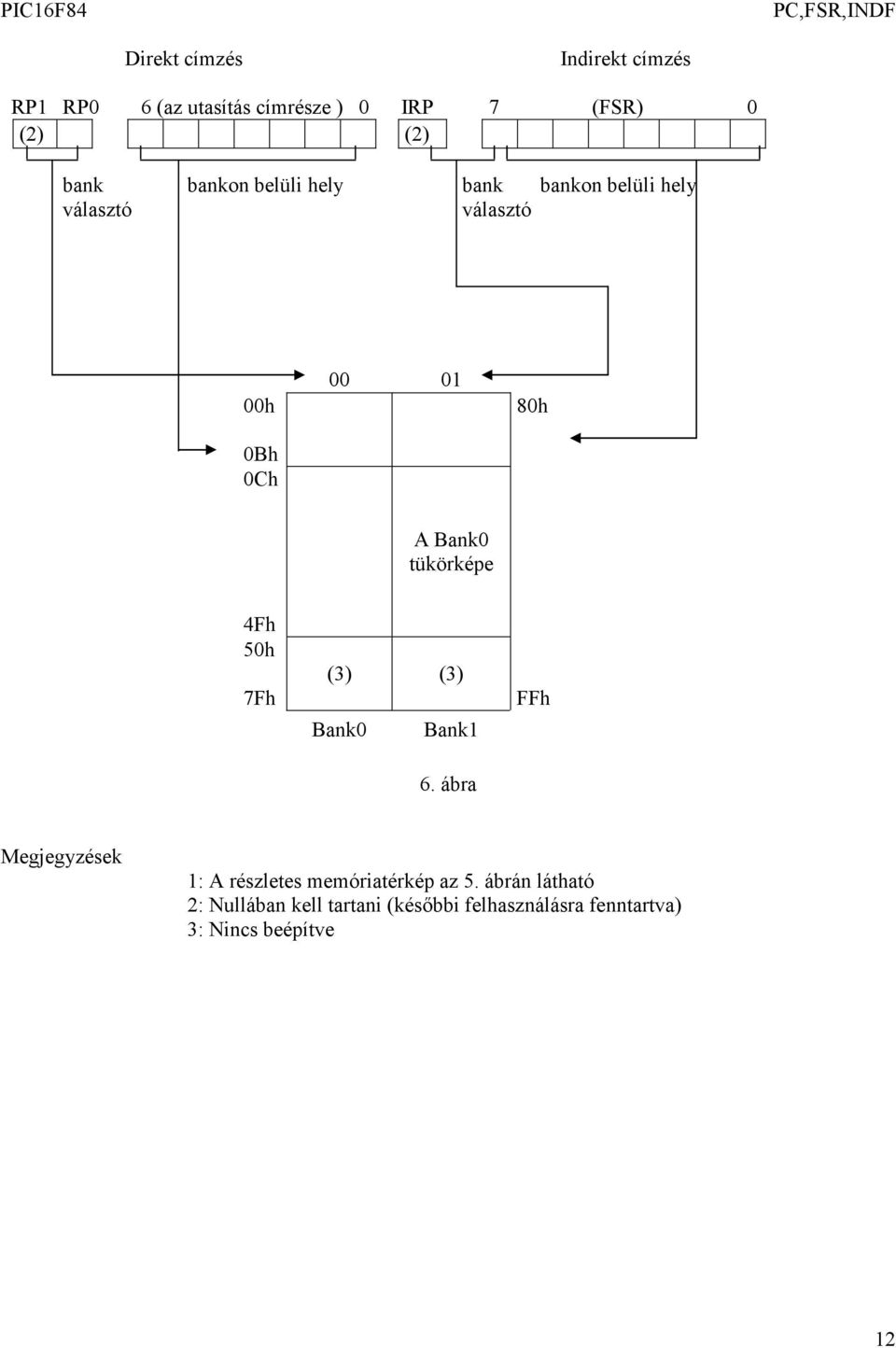 PIC16F84

PC,FSR,INDF

Direkt címzés

Indirekt címzés

RP1 RP0 6 (az utasítás címrésze ) 0

(2)

IRP 7 (FSR) 0

(2)

bank választó

bankon belüli hely

bank választó

bankon belüli hely

00 01

00h

80h

0Bh

0Ch

A Bank0 tükörképe

4Fh

50h

(3) (3)

7Fh

FFh

Bank0 Bank1

6. ábra

Megjegyzések

1: A részletes memóriatérkép az 5. ábrán látható

2: Nullában kell tartani (későbbi felhasználásra fenntartva)

3: Nincs beépítve

12